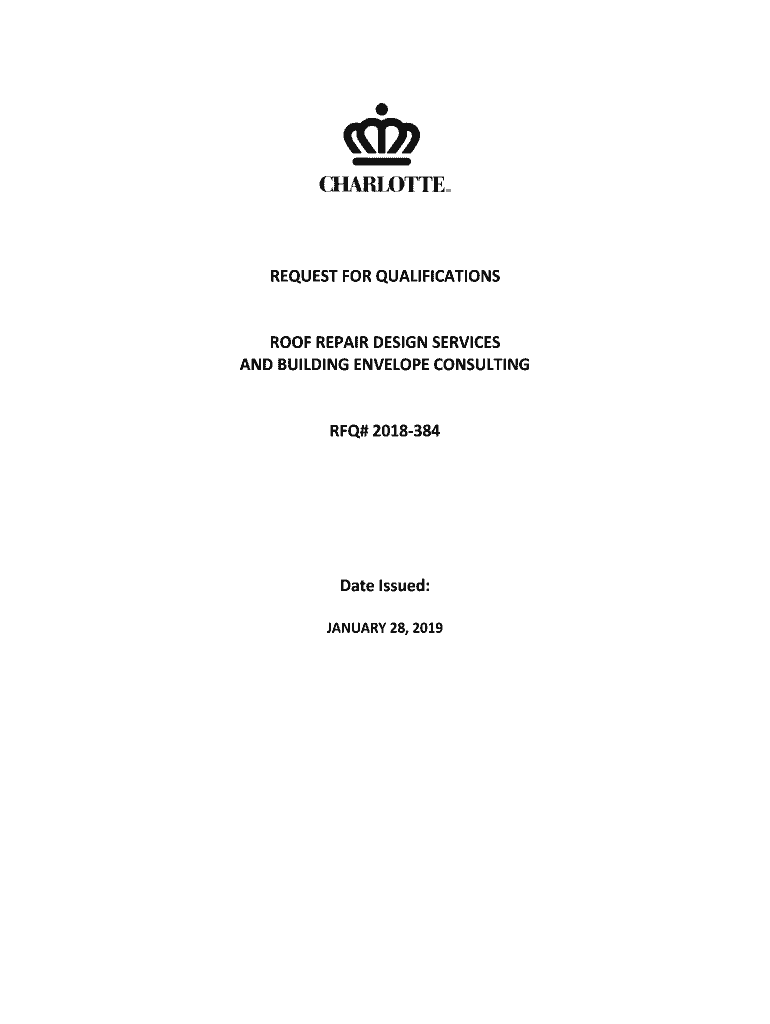 CHARLOTTE

REQUEST FOR QUALIFICATIONS

ROOF REPAIR DESIGN SERVICES
AND BUILDING ENVELOPE CONSULTING

RFQ# 2018-384

Date Issued:

JANUARY 28, 2019